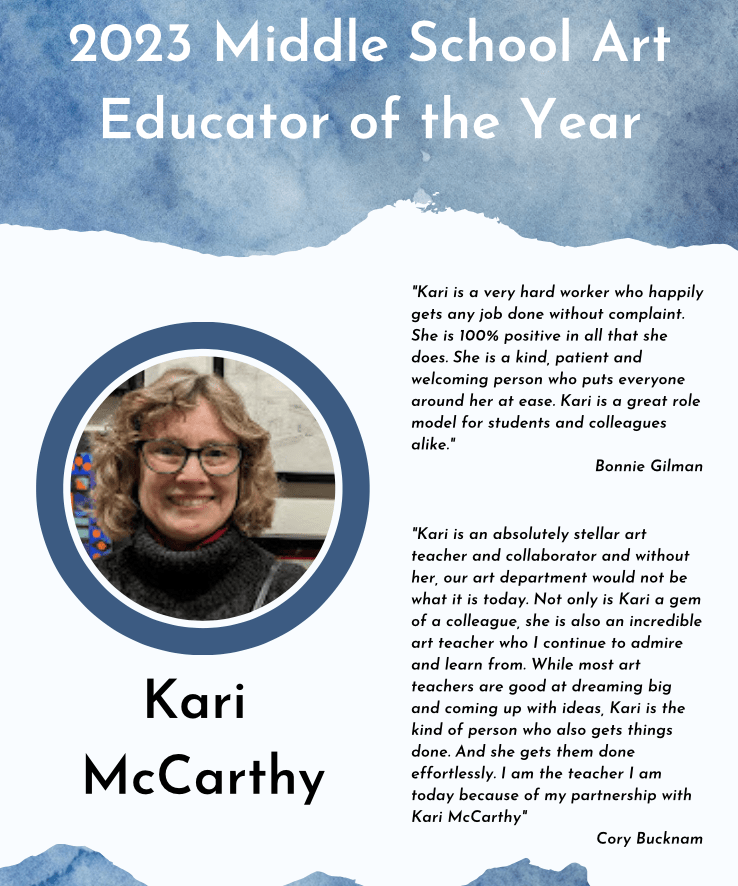 2023 Middle School Art Educator of the Year

Kari McCarthy

"Kari is a very hard worker who happily gets any job done without complaint. She is 100% positive in all that she does. She is a kind, patient and welcoming person who puts everyone around her at ease. Kari is a great role model for students and colleagues alike."

Bonnie Gilman

"Kari is an absolutely stellar art teacher and collaborator and without her, our art department would not be what it is today. Not only is Kari a gem of a colleague, she is also an incredible art teacher who I continue to admire and learn from. While most art teachers are good at dreaming big and coming up with ideas, Kari is the kind of person who also gets things done. And she gets them done effortlessly. I am the teacher I am today because of my partnership with Kari McCarthy"

Cory Bucknam